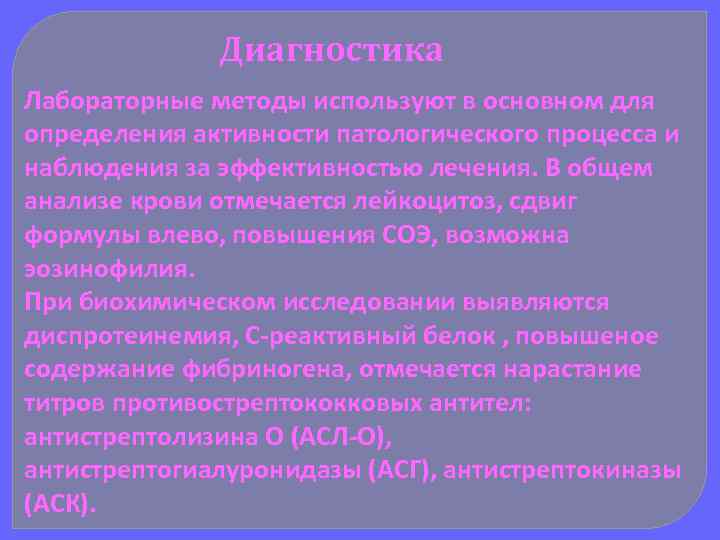 Диагностика

Лабораторные методы используют в основном для определения активности патологического процесса и наблюдения за эффективностью лечения. В общем анализе крови отмечается лейкоцитоз, сдвиг формулы влево, повышения СОЭ, возможна эозинофилия.
При биохимическом исследовании выявляются диспротеинемия, С-реактивный белок , повышеное содержание фибриногена, отмечается нарастание титров противострептококковых антител: антистрептолизина О (АСЛ-О), антистрептогиалуронидазы (АСГ), антистрептокиназы (АСК).